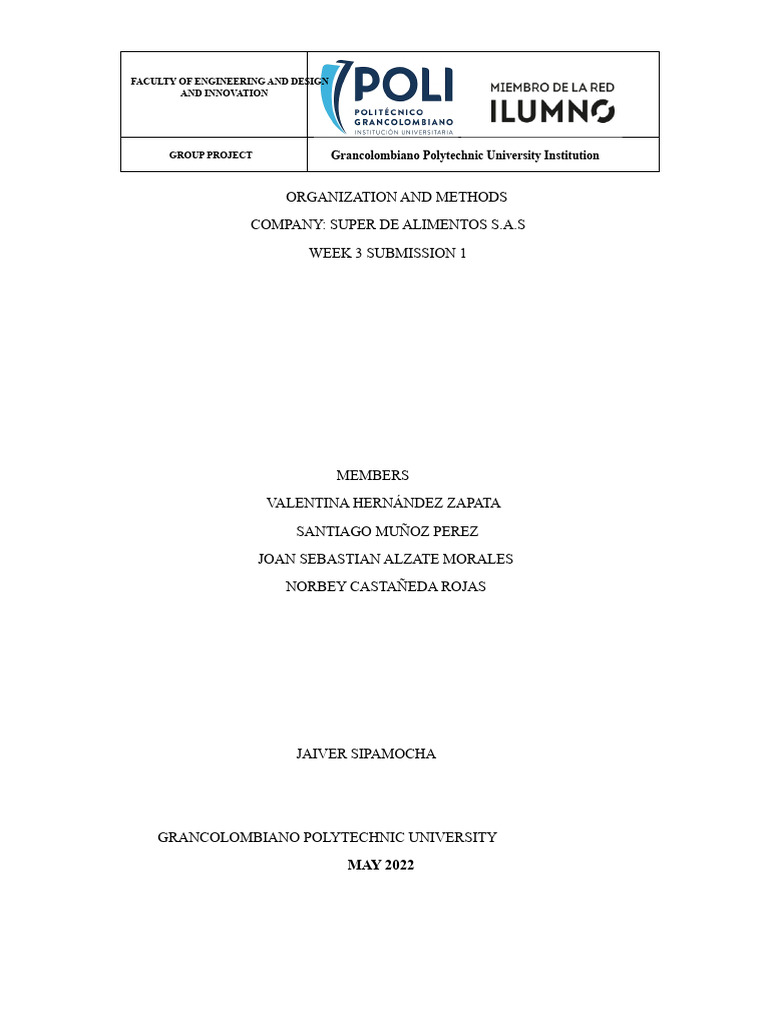 | FACULTY OF ENGINEERING AND DESIGN AND INNOVATION | POLI POLITÉCNICO GRANCOLOMBIANO INSTITUCIÓN UNIVERSITARIA MIEMBRO DE LA RED ILUMNO |
|---|---|
| GROUP PROJECT | Grancolombiano Polytechnic University Institution |

ORGANIZATION AND METHODS
COMPANY: SUPER DE ALIMENTOS S.A.S
WEEK 3 SUBMISSION 1

MEMBERS
VALENTINA HERNÁNDEZ ZAPATA
SANTIAGO MUÑOZ PEREZ
JOAN SEBASTIAN ALZATE MORALES
NORBEY CASTAÑEDA ROJAS

JAIVER SIPAMOCHA

GRANCOLOMBIANO POLYTECHNIC UNIVERSITY
MAY 2022